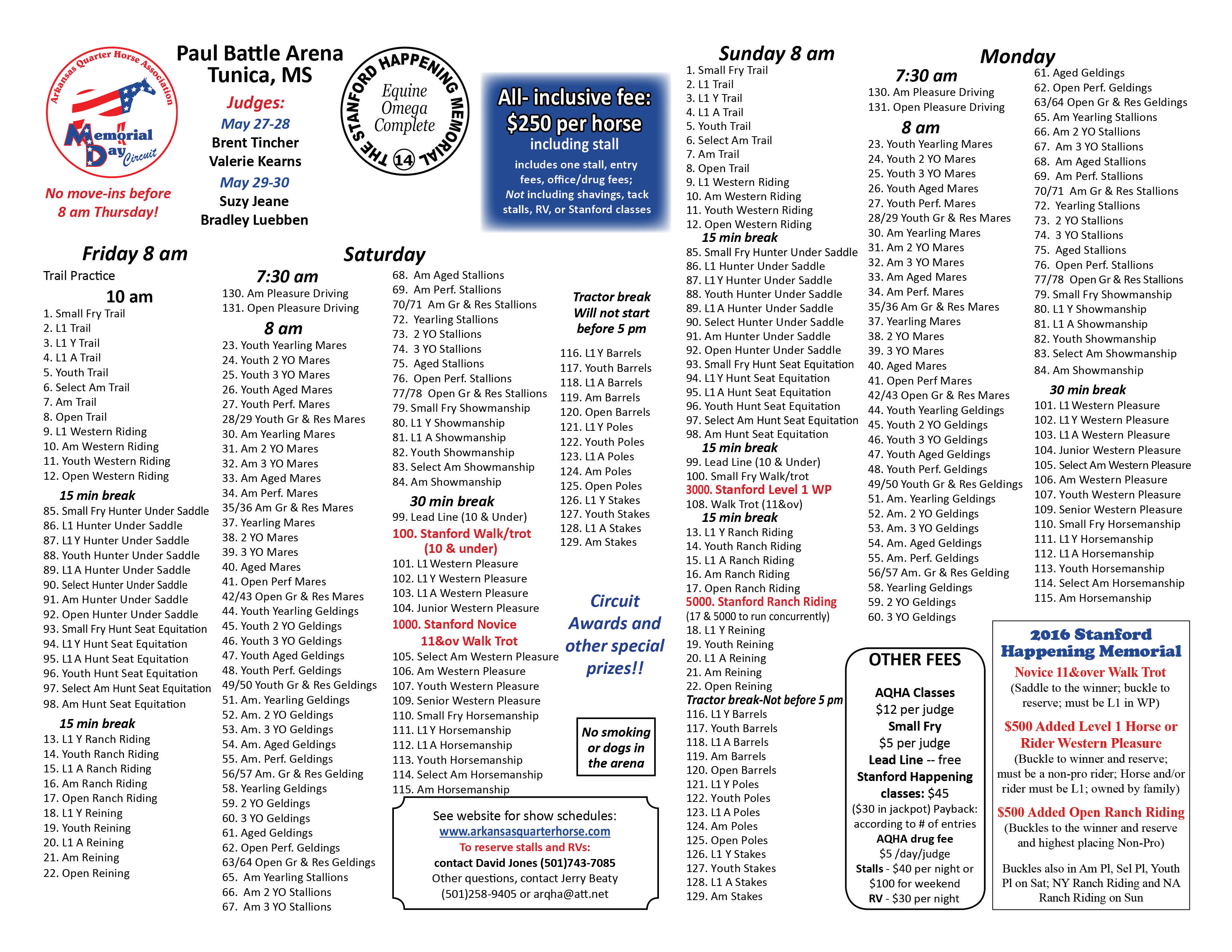 Arkansas Quarter Horse Association
Memorial Day Circuit

No move-ins before 8 am Thursday!

Paul Battle Arena
Tunica, MS

Judges:
May 27-28
Brent Tincher
Valerie Kearns
May 29-30
Suzy Jeane
Bradley Luebben

THE STANFORD HAPPENING MEMORIAL
Equine Omega Complete
14

All- inclusive fee:
$250 per horse
including stall
includes one stall, entry fees, office/drug fees; Not including shavings, tack stalls, RV, or Stanford classes

Friday 8 am
Trail Practice
10 am
1. Small Fry Trail
2. L1 Trail
3. L1 Y Trail
4. L1 A Trail
5. Youth Trail
6. Select Am Trail
7. Am Trail
8. Open Trail
9. L1 Western Riding
10. Am Western Riding
11. Youth Western Riding
12. Open Western Riding
15 min break
85. Small Fry Hunter Under Saddle
86. L1 Hunter Under Saddle
87. L1 Y Hunter Under Saddle
88. Youth Hunter Under Saddle
89. L1 A Hunter Under Saddle
90. Select Hunter Under Saddle
91. Am Hunter Under Saddle
92. Open Hunter Under Saddle
93. Small Fry Hunt Seat Equitation
94. L1 Y Hunt Seat Equitation
95. L1 A Hunt Seat Equitation
96. Youth Hunt Seat Equitation
97. Select Am Hunt Seat Equitation
98. Am Hunt Seat Equitation
15 min break
13. L1 Y Ranch Riding
14. Youth Ranch Riding
15. L1 A Ranch Riding
16. Am Ranch Riding
17. Open Ranch Riding
18. L1 Y Reining
19. Youth Reining
20. L1 A Reining
21. Am Reining
22. Open Reining

Saturday
7:30 am
130. Am Pleasure Driving
131. Open Pleasure Driving
8 am
23. Youth Yearling Mares
24. Youth 2 YO Mares
25. Youth 3 YO Mares
26. Youth Aged Mares
27. Youth Perf. Mares
28/29 Youth Gr & Res Mares
30. Am Yearling Mares
31. Am 2 YO Mares
32. Am 3 YO Mares
33. Am Aged Mares
34. Am Perf. Mares
35/36 Am Gr & Res Mares
37. Yearling Mares
38. 2 YO Mares
39. 3 YO Mares
40. Aged Mares
41. Open Perf Mares
42/43 Open Gr & Res Mares
44. Youth Yearling Geldings
45. Youth 2 YO Geldings
46. Youth 3 YO Geldings
47. Youth Aged Geldings
48. Youth Perf. Geldings
49/50 Youth Gr & Res Geldings
51. Am. Yearling Geldings
52. Am. 2 YO Geldings
53. Am. 3 YO Geldings
54. Am. Aged Geldings
55. Am. Perf. Geldings
56/57 Am. Gr & Res Gelding
58. Yearling Geldings
59. 2 YO Geldings
60. 3 YO Geldings
61. Aged Geldings
62. Open Perf. Geldings
63/64 Open Gr & Res Geldings
65. Am Yearling Stallions
66. Am 2 YO Stallions
67. Am 3 YO Stallions
68. Am Aged Stallions
69. Am Perf. Stallions
70/71 Am Gr & Res Stallions
72. Yearling Stallions
73. 2 YO Stallions
74. 3 YO Stallions
75. Aged Stallions
76. Open Perf. Stallions
77/78 Open Gr & Res Stallions
79. Small Fry Showmanship
80. L1 Y Showmanship
81. L1 A Showmanship
82. Youth Showmanship
83. Select Am Showmanship
84. Am Showmanship
30 min break
99. Lead Line (10 & Under)
100. Stanford Walk/trot (10 & under)
101. L1 Western Pleasure
102. L1 Y Western Pleasure
103. L1 A Western Pleasure
104. Junior Western Pleasure
1000. Stanford Novice 11&ov Walk Trot
105. Select Am Western Pleasure
106. Am Western Pleasure
107. Youth Western Pleasure
109. Senior Western Pleasure
110. Small Fry Horsemanship
111. L1 Y Horsemanship
112. L1 A Horsemanship
113. Youth Horsemanship
114. Select Am Horsemanship
115. Am Horsemanship

Tractor break Will not start before 5 pm
116. L1 Y Barrels
117. Youth Barrels
118. L1 A Barrels
119. Am Barrels
120. Open Barrels
121. L1 Y Poles
122. Youth Poles
123. L1 A Poles
124. Am Poles
125. Open Poles
126. L1 Y Stakes
127. Youth Stakes
128. L1 A Stakes
129. Am Stakes

Circuit Awards and other special prizes!!

No smoking or dogs in the arena

See website for show schedules:
www.arkansasquarterhorse.com
To reserve stalls and RVs:
contact David Jones (501)743-7085
Other questions, contact Jerry Beaty
(501)258-9405 or arqha@att.net

Sunday 8 am
1. Small Fry Trail
2. L1 Trail
3. L1 Y Trail
4. L1 A Trail
5. Youth Trail
6. Select Am Trail
7. Am Trail
8. Open Trail
9. L1 Western Riding
10. Am Western Riding
11. Youth Western Riding
12. Open Western Riding
15 min break
85. Small Fry Hunter Under Saddle
86. L1 Hunter Under Saddle
87. L1 Y Hunter Under Saddle
88. Youth Hunter Under Saddle
89. L1 A Hunter Under Saddle
90. Select Hunter Under Saddle
91. Am Hunter Under Saddle
92. Open Hunter Under Saddle
93. Small Fry Hunt Seat Equitation
94. L1 Y Hunt Seat Equitation
95. L1 A Hunt Seat Equitation
96. Youth Hunt Seat Equitation
97. Select Am Hunt Seat Equitation
98. Am Hunt Seat Equitation
15 min break
99. Lead Line (10 & Under)
100. Small Fry Walk/trot
3000. Stanford Level 1 WP
108. Walk Trot (11&ov)
15 min break
13. L1 Y Ranch Riding
14. Youth Ranch Riding
15. L1 A Ranch Riding
16. Am Ranch Riding
17. Open Ranch Riding
5000. Stanford Ranch Riding
(17 & 5000 to run concurrently)
18. L1 Y Reining
19. Youth Reining
20. L1 A Reining
21. Am Reining
22. Open Reining
Tractor break-Not before 5 pm
116. L1 Y Barrels
117. Youth Barrels
118. L1 A Barrels
119. Am Barrels
120. Open Barrels
121. L1 Y Poles
122. Youth Poles
123. L1 A Poles
124. Am Poles
125. Open Poles
126. L1 Y Stakes
127. Youth Stakes
128. L1 A Stakes
129. Am Stakes

Monday
7:30 am
130. Am Pleasure Driving
131. Open Pleasure Driving
8 am
23. Youth Yearling Mares
24. Youth 2 YO Mares
25. Youth 3 YO Mares
26. Youth Aged Mares
27. Youth Perf. Mares
28/29 Youth Gr & Res Mares
30. Am Yearling Mares
31. Am 2 YO Mares
32. Am 3 YO Mares
33. Am Aged Mares
34. Am Perf. Mares
35/36 Am Gr & Res Mares
37. Yearling Mares
38. 2 YO Mares
39. 3 YO Mares
40. Aged Mares
41. Open Perf Mares
42/43 Open Gr & Res Mares
44. Youth Yearling Geldings
45. Youth 2 YO Geldings
46. Youth 3 YO Geldings
47. Youth Aged Geldings
48. Youth Perf. Geldings
49/50 Youth Gr & Res Geldings
51. Am. Yearling Geldings
52. Am. 2 YO Geldings
53. Am. 3 YO Geldings
54. Am. Aged Geldings
55. Am. Perf. Geldings
56/57 Am. Gr & Res Gelding
58. Yearling Geldings
59. 2 YO Geldings
60. 3 YO Geldings

61. Aged Geldings
62. Open Perf. Geldings
63/64 Open Gr & Res Geldings
65. Am Yearling Stallions
66. Am 2 YO Stallions
67. Am 3 YO Stallions
68. Am Aged Stallions
69. Am Perf. Stallions
70/71 Am Gr & Res Stallions
72. Yearling Stallions
73. 2 YO Stallions
74. 3 YO Stallions
75. Aged Stallions
76. Open Perf. Stallions
77/78 Open Gr & Res Stallions
79. Small Fry Showmanship
80. L1 Y Showmanship
81. L1 A Showmanship
82. Youth Showmanship
83. Select Am Showmanship
84. Am Showmanship
30 min break
101. L1 Western Pleasure
102. L1 Y Western Pleasure
103. L1 A Western Pleasure
104. Junior Western Pleasure
105. Select Am Western Pleasure
106. Am Western Pleasure
107. Youth Western Pleasure
109. Senior Western Pleasure
110. Small Fry Horsemanship
111. L1 Y Horsemanship
112. L1 A Horsemanship
113. Youth Horsemanship
114. Select Am Horsemanship
115. Am Horsemanship

OTHER FEES
AQHA Classes
$12 per judge
Small Fry
$5 per judge
Lead Line -- free
Stanford Happening classes: $45
($30 in jackpot) Payback: according to # of entries
AQHA drug fee
$5 /day/judge
Stalls - $40 per night or $100 for weekend
RV - $30 per night

2016 Stanford Happening Memorial
Novice 11&over Walk Trot
(Saddle to the winner; buckle to reserve; must be L1 in WP)
$500 Added Level 1 Horse or Rider Western Pleasure
(Buckle to winner and reserve; must be a non-pro rider; Horse and/or rider must be L1; owned by family)
$500 Added Open Ranch Riding
(Buckles to the winner and reserve and highest placing Non-Pro)
Buckles also in Am Pl, Sel Pl, Youth Pl on Sat; NY Ranch Riding and NA Ranch Riding on Sun